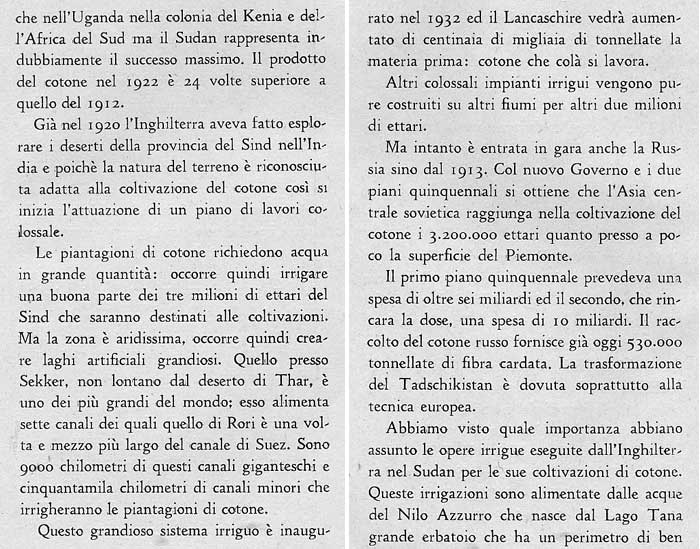 che nell'Uganda nella colonia del Kenia e dell'Africa del Sud ma il Sudan rappresenta indubbiamente il successo massimo. Il prodotto del cotone nel 1922 è 24 volte superiore a quello del 1912.

Già nel 1920 l'Inghilterra aveva fatto esplorare i deserti della provincia del Sind nell'India e poichè la natura del terreno è riconosciuta adatta alla coltivazione del cotone così si inizia l'attuazione di un piano di lavori colossale.

Le piantagioni di cotone richiedono acqua in grande quantità: occorre quindi irrigare una buona parte dei tre milioni di ettari del Sind che saranno destinati alle coltivazioni. Ma la zona è aridissima, occorre quindi creare laghi artificiali grandiosi. Quello presso Sekker, non lontano dal deserto di Thar, è uno dei più grandi del mondo; esso alimenta sette canali dei quali quello di Rori è una volta e mezzo più largo del canale di Suez. Sono 9000 chilometri di questi canali giganteschi e cinquantamila chilometri di canali minori che irrigheranno le piantagioni di cotone.

Questo grandioso sistema irriguo è inaugurato nel 1932 ed il Lancaschire vedrà aumentato di centinaia di migliaia di tonnellate la materia prima: cotone che colà si lavora.

Altri colossali impianti irrigui vengono pure costruiti su altri fiumi per altri due milioni di ettari.

Ma intanto è entrata in gara anche la Russia sino dal 1913. Col nuovo Governo e i due piani quinquennali si ottiene che l'Asia centrale sovietica raggiunga nella coltivazione del cotone i 3.200.000 ettari quanto presso a poco la superficie del Piemonte.

Il primo piano quinquennale prevedeva una spesa di oltre sei miliardi ed il secondo, che rincara la dose, una spesa di 10 miliardi. Il raccolto del cotone russo fornisce già oggi 530.000 tonnellate di fibra cardata. La trasformazione del Tadschikistan è dovuta soprattutto alla tecnica europea.

Abbiamo visto quale importanza abbiano assunto le opere irrigue eseguite dall'Inghilterra nel Sudan per le sue coltivazioni di cotone. Queste irrigazioni sono alimentate dalle acque del Nilo Azzurro che nasce dal Lago Tana grande erbatoio che ha un perimetro di ben